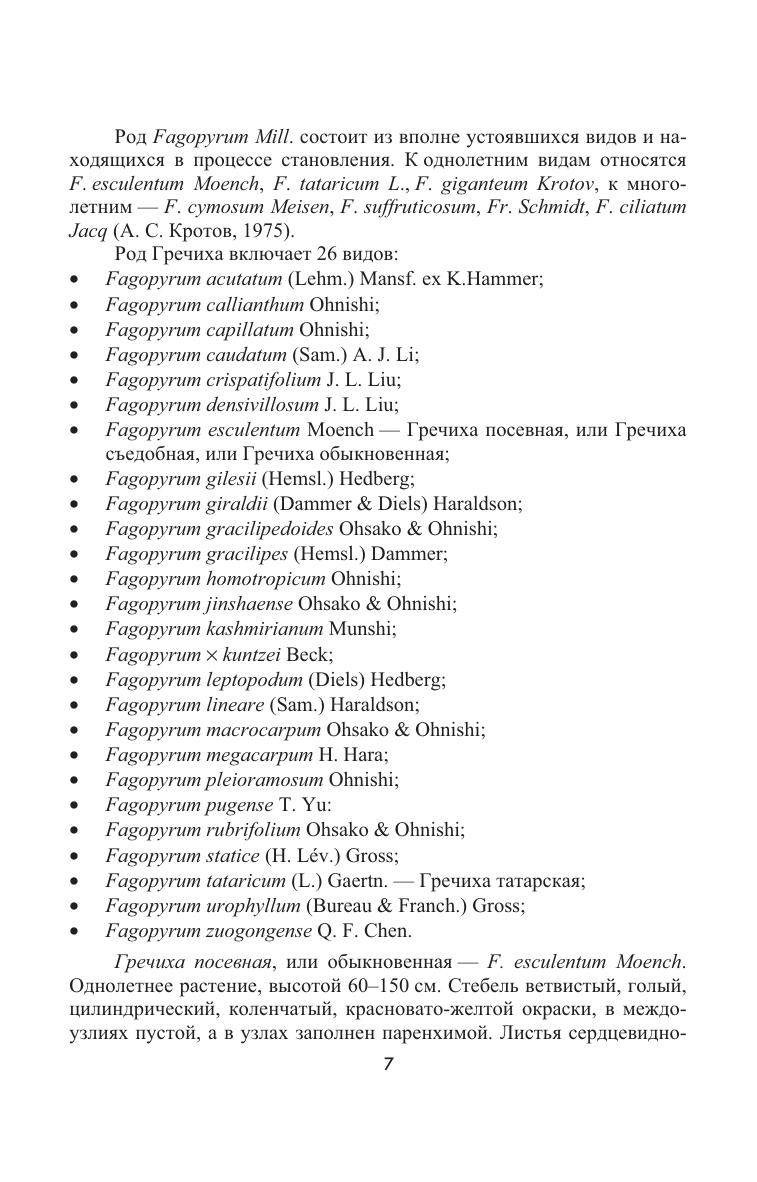 Род Fagopyrum Mill. состоит из вполне устоявшихся видов и находящихся в процессе становления. К однолетним видам относятся F. esculentum Moench, F. tataricum L., F. giganteum Krotov, к многолетним — F. cymosum Meisen, F. suffruticosum, Fr. Schmidt, F. ciliatum Jacq (А. С. Кротов, 1975).

Род Гречиха включает 26 видов:

• Fagopyrum acutatum (Lehm.) Mansf. ex K.Hammer;
• Fagopyrum callianthum Ohnishi;
• Fagopyrum capillatum Ohnishi;
• Fagopyrum caudatum (Sam.) A. J. Li;
• Fagopyrum crispatifolium J. L. Liu;
• Fagopyrum densivillosum J. L. Liu;
• Fagopyrum esculentum Moench — Гречиха посевная, или Гречиха съедобная, или Гречиха обыкновенная;
• Fagopyrum gilesii (Hemsl.) Hedberg;
• Fagopyrum giraldii (Dammer & Diels) Haraldson;
• Fagopyrum gracilipedoides Ohsako & Ohnishi;
• Fagopyrum gracilipes (Hemsl.) Dammer;
• Fagopyrum homotropicum Ohnishi;
• Fagopyrum jinshaense Ohsako & Ohnishi;
• Fagopyrum kashmirianum Munshi;
• Fagopyrum × kuntzei Beck;
• Fagopyrum leptopodum (Diels) Hedberg;
• Fagopyrum lineare (Sam.) Haraldson;
• Fagopyrum macrocarpum Ohsako & Ohnishi;
• Fagopyrum megacarpum H. Hara;
• Fagopyrum pleioramosum Ohnishi;
• Fagopyrum pugense T. Yu:
• Fagopyrum rubrifolium Ohsako & Ohnishi;
• Fagopyrum statice (H. Lév.) Gross;
• Fagopyrum tataricum (L.) Gaertn. — Гречиха татарская;
• Fagopyrum urophyllum (Bureau & Franch.) Gross;
• Fagopyrum zuogongense Q. F. Chen.

Гречиха посевная, или обыкновенная — F. esculentum Moench. Однолетнее растение, высотой 60–150 см. Стебель ветвистый, голый, цилиндрический, коленчатый, красновато-желтой окраски, в междоузлиях пустой, а в узлах заполнен паренхимой. Листья сердцевидно-

7